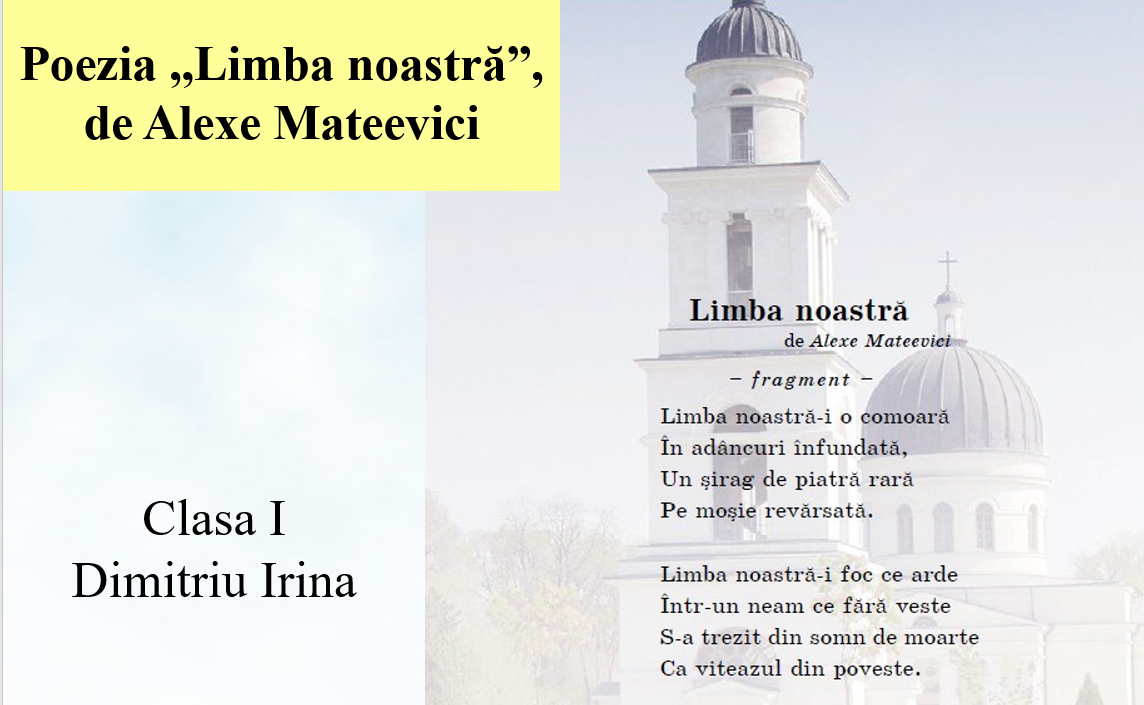 Poezia „Limba noastră”, de Alexe Mateevici

Clasa I
Dimitriu Irina

Limba noastră
de Alexe Mateevici

– fragment –

Limba noastră-i o comoară
În adâncuri înfundată,
Un șirag de piatră rară
Pe moșie revărsată.

Limba noastră-i foc ce arde
Într-un neam ce fără veste
S-a trezit din somn de moarte
Ca viteazul din poveste.